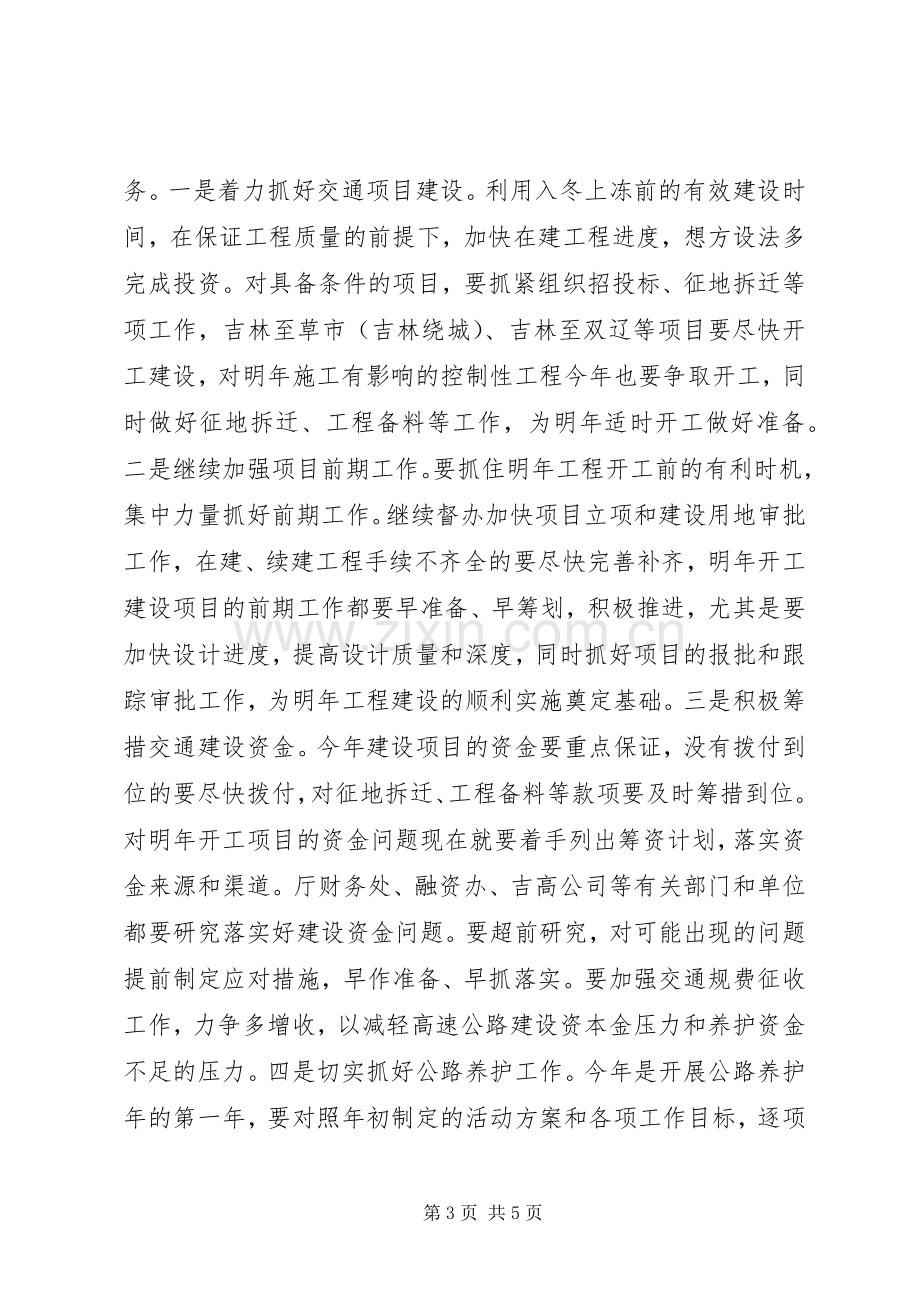 务。一是着力抓好交通项目建设。利用入冬上冻前的有效建设时间，在保证工程质量的前提下，加快在建工程进度，想方设法多完成投资。对具备条件的项目，要抓紧组织招投标、征地拆迁等项工作，吉林至草市（吉林绕城）、吉林至双辽等项目要尽快开工建设，对明年施工有影响的控制性工程今年也要争取开工，同时做好征地拆迁、工程备料等工作，为明年适时开工做好准备。二是继续加强项目前期工作。要抓住明年工程开工前的有利时机，集中力量抓好前期工作。继续督办加快项目立项和建设用地审批工作，在建、续建工程手续不齐全的要尽快完善补齐，明年开工建设项目的前期工作都要早准备、早筹划，积极推进，尤其是要加快设计进度，提高设计质量和深度，同时抓好项目的报批和跟踪审批工作，为明年工程建设的顺利实施奠定基础。三是积极筹措交通建设资金。今年建设项目的资金要重点保证，没有拨付到位的要尽快拨付，对征地拆迁、工程备料等款项要及时筹措到位。对明年开工项目的资金问题现在就要着手列出筹资计划，落实资金来源和渠道。厅财务处、融资办、吉高公司等有关部门和单位都要研究落实好建设资金问题。要超前研究，对可能出现的问题提前制定应对措施，早作准备、早抓落实。要加强交通规费征收工作，力争多增收，以减轻高速公路建设资本金压力和养护资金不足的压力。四是切实抓好公路养护工作。今年是开展公路养护年的第一年，要对照年初制定的活动方案和各项工作目标，逐项

第3页 共5页

www.zixin.com.cn